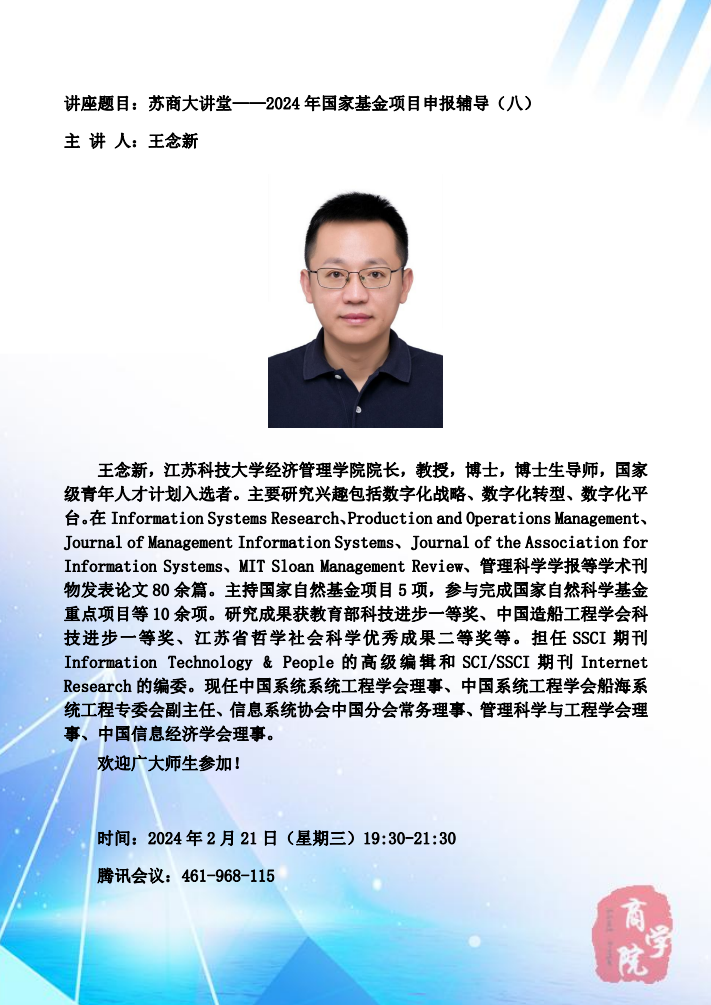 讲座题目：苏商大讲堂——2024年国家基金项目申报辅导（八）

主 讲 人：王念新

王念新，江苏科技大学经济管理学院院长，教授，博士，博士生导师，国家级青年人才计划入选者。主要研究兴趣包括数字化战略、数字化转型、数字化平台。在Information Systems Research、Production and Operations Management、Journal of Management Information Systems、Journal of the Association for Information Systems、MIT Sloan Management Review、管理科学学报等学术刊物发表论文80余篇。主持国家自然基金项目5项，参与完成国家自然科学基金重点项目等10余项。研究成果获教育部科技进步一等奖、中国造船工程学会科技进步一等奖、江苏省哲学社会科学优秀成果二等奖等。担任SSCI期刊Information Technology & People的高级编辑和SCI/SSCI期刊Internet Research的编委。现任中国系统系统工程学会理事、中国系统工程学会船海系统工程专委会副主任、信息系统协会中国分会常务理事、管理科学与工程学会理事、中国信息经济学会理事。

欢迎广大师生参加！

时间：2024年2月21日（星期三）19:30-21:30

腾讯会议：461-968-115

商学院